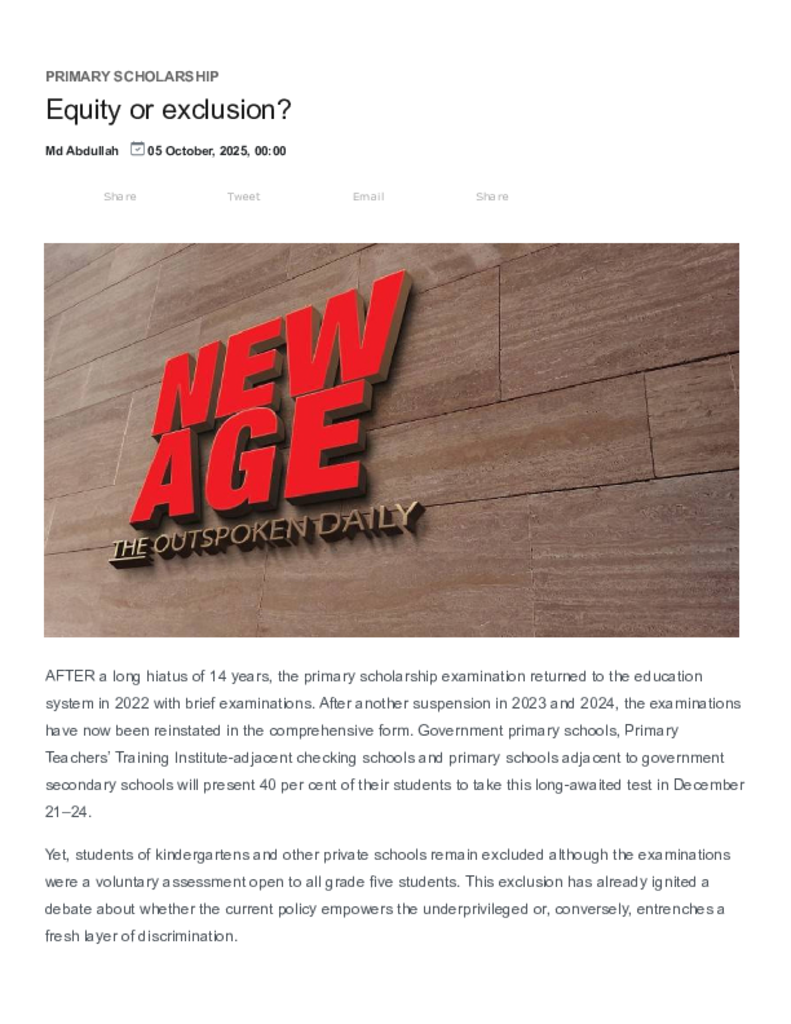 PRIMARY SCHOLARSHIP

Equity or exclusion?

Md Abdullah 05 October, 2025, 00:00

Share Tweet Email Share

NEW AGE
THE OUTSPOKEN DAILY

AFTER a long hiatus of 14 years, the primary scholarship examination returned to the education system in 2022 with brief examinations. After another suspension in 2023 and 2024, the examinations have now been reinstated in the comprehensive form. Government primary schools, Primary Teachers' Training Institute-adjacent checking schools and primary schools adjacent to government secondary schools will present 40 per cent of their students to take this long-awaited test in December 21–24.

Yet, students of kindergartens and other private schools remain excluded although the examinations were a voluntary assessment open to all grade five students. This exclusion has already ignited a debate about whether the current policy empowers the underprivileged or, conversely, entrenches a fresh layer of discrimination.